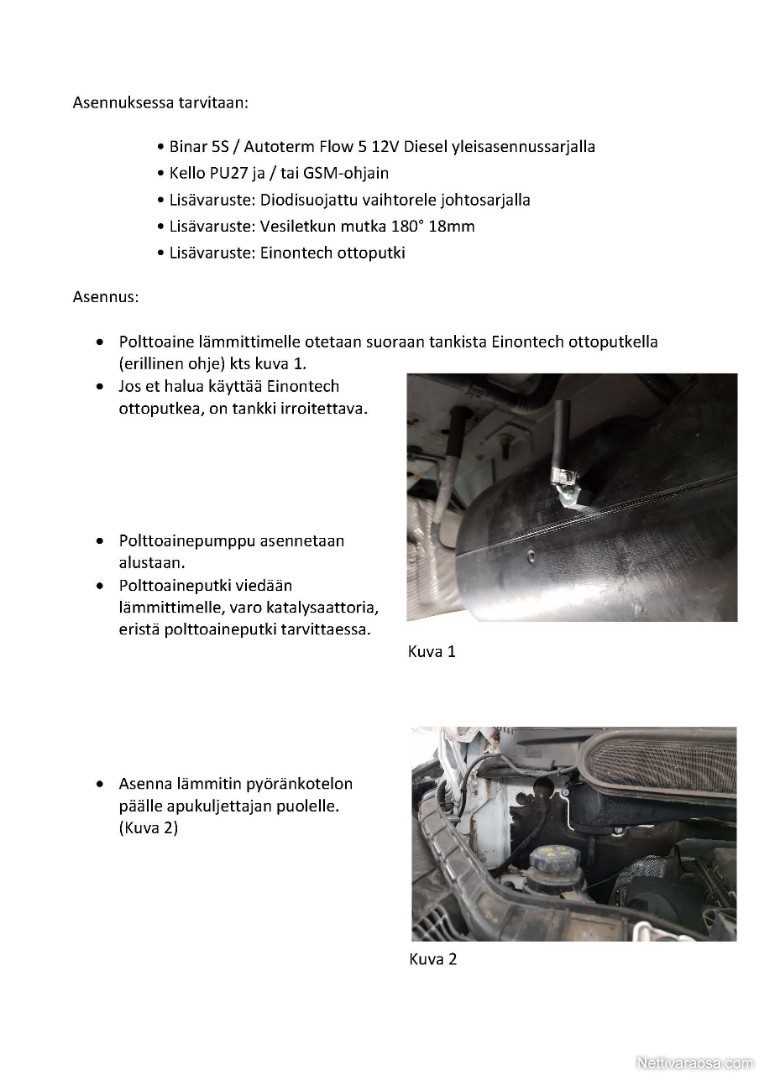 Asennuksessa tarvitaan:

• Binar 5S / Autoterm Flow 5 12V Diesel yleisasennussarjalla
• Kello PU27 ja / tai GSM-ohjain
• Lisävaruste: Diodisuojattu vaihtorele johtosarjalla
• Lisävaruste: Vesiletkun mutka 180° 18mm
• Lisävaruste: Einontech ottoputki

Asennus:

• Polttoaine lämmittimelle otetaan suoraan tankista Einontech ottoputkella (erillinen ohje) kts kuva 1.
• Jos et halua käyttää Einontech ottoputkea, on tankki irroitettava.

• Polttoainepumppu asennetaan alustaan.
• Polttoaineputki viedään lämmittimelle, varo katalysaattoria, eristä polttoaineputki tarvittaessa.

Kuva 1

• Asenna lämmitin pyöränkotelon päälle apukuljettajan puolelle. (Kuva 2)

Kuva 2

Nettivaraosa.com